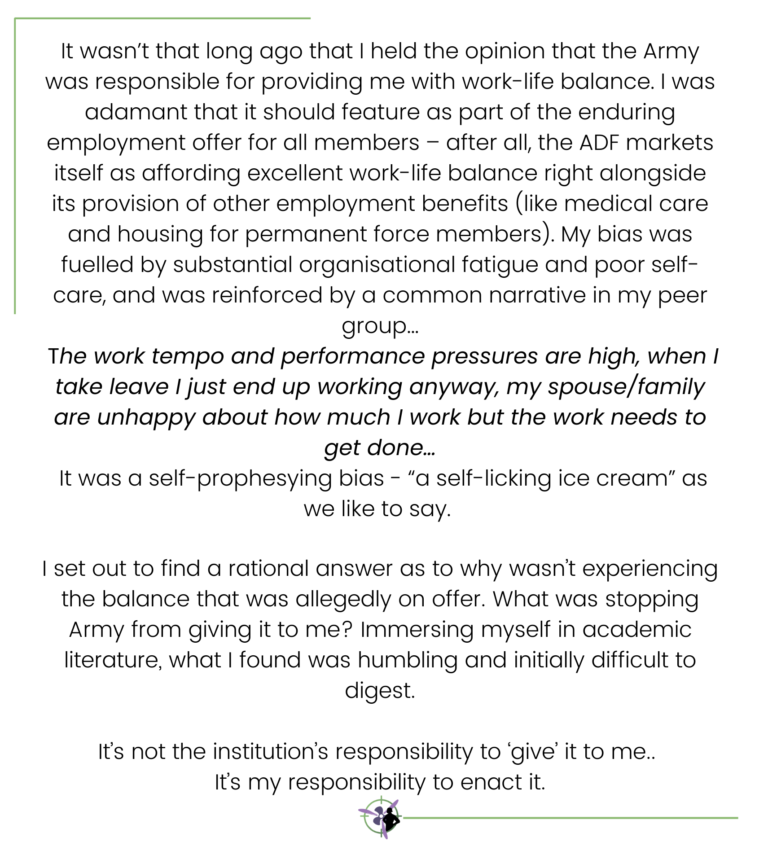 It wasn't that long ago that I held the opinion that the Army was responsible for providing me with work-life balance. I was adamant that it should feature as part of the enduring employment offer for all members – after all, the ADF markets itself as affording excellent work-life balance right alongside its provision of other employment benefits (like medical care and housing for permanent force members). My bias was fuelled by substantial organisational fatigue and poor self-care, and was reinforced by a common narrative in my peer group...
The work tempo and performance pressures are high, when I take leave I just end up working anyway, my spouse/family are unhappy about how much I work but the work needs to get done...
It was a self-prophesying bias - "a self-licking ice cream" as we like to say.

I set out to find a rational answer as to why wasn't experiencing the balance that was allegedly on offer. What was stopping Army from giving it to me? Immersing myself in academic literature, what I found was humbling and initially difficult to digest.

It's not the institution's responsibility to 'give' it to me..
It's my responsibility to enact it.